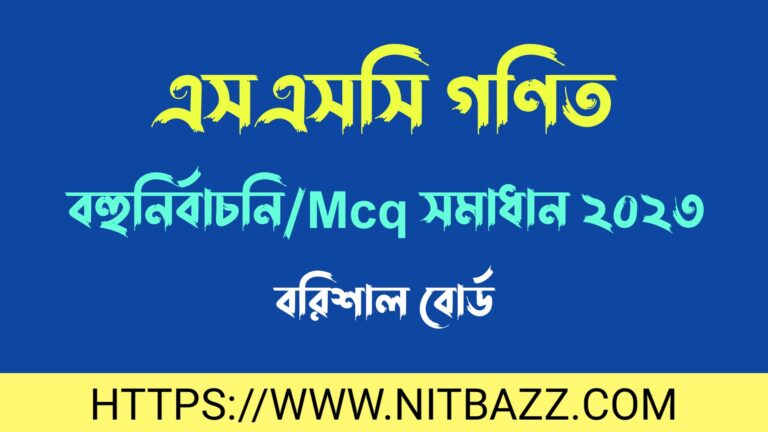 এসএসসি গণিত

বহুনির্বাচনি/Mcq সমাধান ২০২৩

বরিশাল বোর্ড

HTTPS://WWW.NITBAZZ.COM